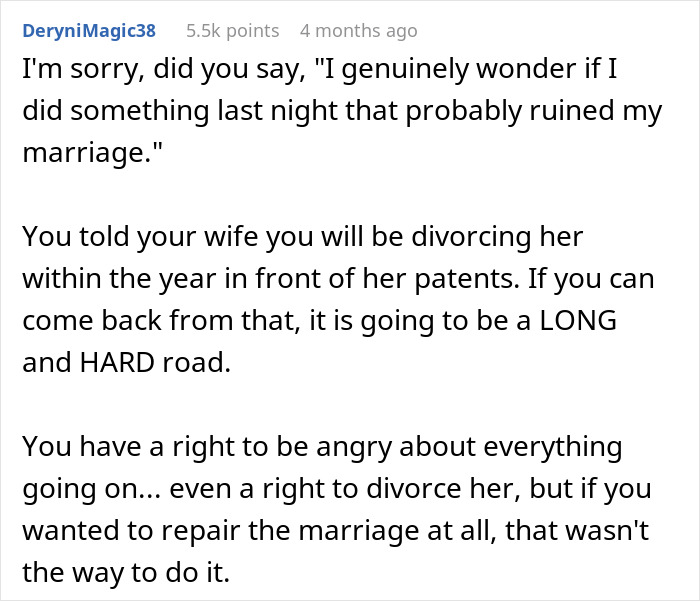 DeryniMagic38 5.5k points 4 months ago

I'm sorry, did you say, "I genuinely wonder if I did something last night that probably ruined my marriage."

You told your wife you will be divorcing her within the year in front of her patents. If you can come back from that, it is going to be a LONG and HARD road.

You have a right to be angry about everything going on... even a right to divorce her, but if you wanted to repair the marriage at all, that wasn't the way to do it.